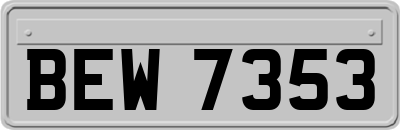 BEW 7353